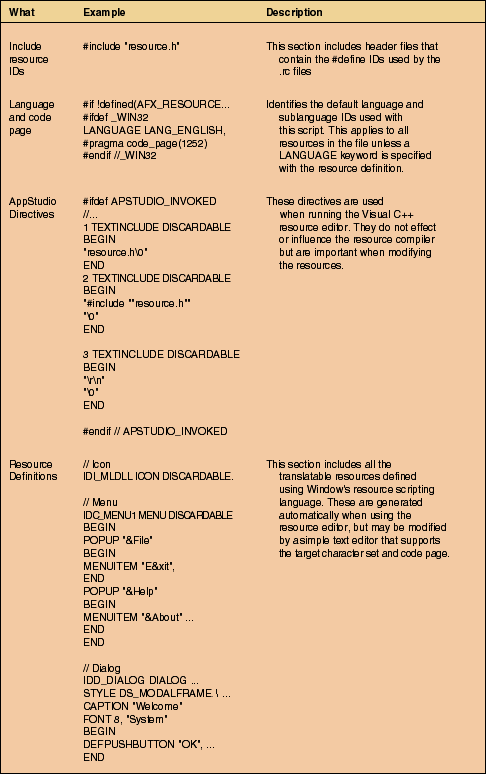 | What | Example | Description |
|---|---|---|
| Include resource IDs | #include "resource.h" | This section includes header files that contain the #define IDs used by the .rc files |
| Language and code page | #if !defined(AFX_RESOURCE... #ifdef _WIN32 LANGUAGE LANG_ENGLISH, #pragma code_page(1252) #endif //_WIN32 | Identifies the default language and sublanguage IDs used with this script. This applies to all resources in the file unless a LANGUAGE keyword is specified with the resource definition. |
| AppStudio Directives | #ifdef APSTUDIO_INVOKED //... 1 TEXTINCLUDE DISCARDABLE BEGIN "resource.h\0" END 2 TEXTINCLUDE DISCARDABLE BEGIN "#include ""resource.h"" "\0" END 3 TEXTINCLUDE DISCARDABLE BEGIN "\r\n" "\0" END #endif // APSTUDIO_INVOKED | These directives are used when running the Visual C++ resource editor. They do not effect or influence the resource compiler but are important when modifying the resources. |
| Resource Definitions | // Icon IDI_MLDLL ICON DISCARDABLE. // Menu IDC_MENU1 MENU DISCARDABLE BEGIN POPUP "&File" BEGIN MENUITEM "E&xit", END POPUP "&Help" BEGIN MENUITEM "&About" ... END END // Dialog IDD_DIALOG DIALOG ... STYLE DS_MODALFRAME. \ ... CAPTION "Welcome" FONT 8, "System" BEGIN DEFPUSHBUTTON "OK", ... END | This section includes all the translatable resources defined using Window's resource scripting language. These are generated automatically when using the resource editor, but may be modified by a simple text editor that supports the target character set and code page. |